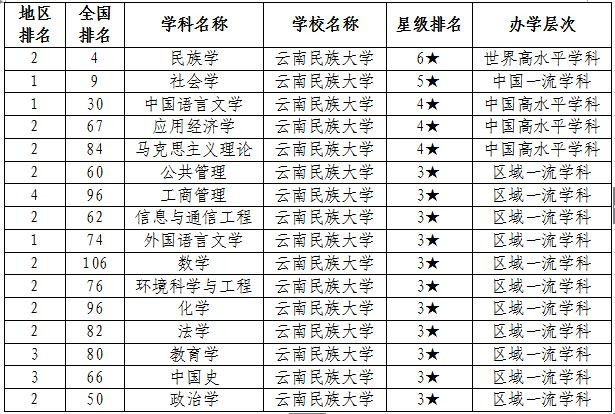 | 地区排名 | 全国排名 | 学科名称 | 学校名称 | 星级排名 | 办学层次 |
|---|---|---|---|---|---|
| 2 | 4 | 民族学 | 云南民族大学 | 6★ | 世界高水平学科 |
| 1 | 9 | 社会学 | 云南民族大学 | 5★ | 中国一流学科 |
| 1 | 30 | 中国语言文学 | 云南民族大学 | 4★ | 中国高水平学科 |
| 2 | 67 | 应用经济学 | 云南民族大学 | 4★ | 中国高水平学科 |
| 2 | 84 | 马克思主义理论 | 云南民族大学 | 4★ | 中国高水平学科 |
| 2 | 60 | 公共管理 | 云南民族大学 | 3★ | 区域一流学科 |
| 4 | 96 | 工商管理 | 云南民族大学 | 3★ | 区域一流学科 |
| 2 | 62 | 信息与通信工程 | 云南民族大学 | 3★ | 区域一流学科 |
| 1 | 74 | 外国语言文学 | 云南民族大学 | 3★ | 区域一流学科 |
| 2 | 106 | 数学 | 云南民族大学 | 3★ | 区域一流学科 |
| 2 | 76 | 环境科学与工程 | 云南民族大学 | 3★ | 区域一流学科 |
| 2 | 96 | 化学 | 云南民族大学 | 3★ | 区域一流学科 |
| 2 | 82 | 法学 | 云南民族大学 | 3★ | 区域一流学科 |
| 3 | 80 | 教育学 | 云南民族大学 | 3★ | 区域一流学科 |
| 3 | 66 | 中国史 | 云南民族大学 | 3★ | 区域一流学科 |
| 2 | 50 | 政治学 | 云南民族大学 | 3★ | 区域一流学科 |